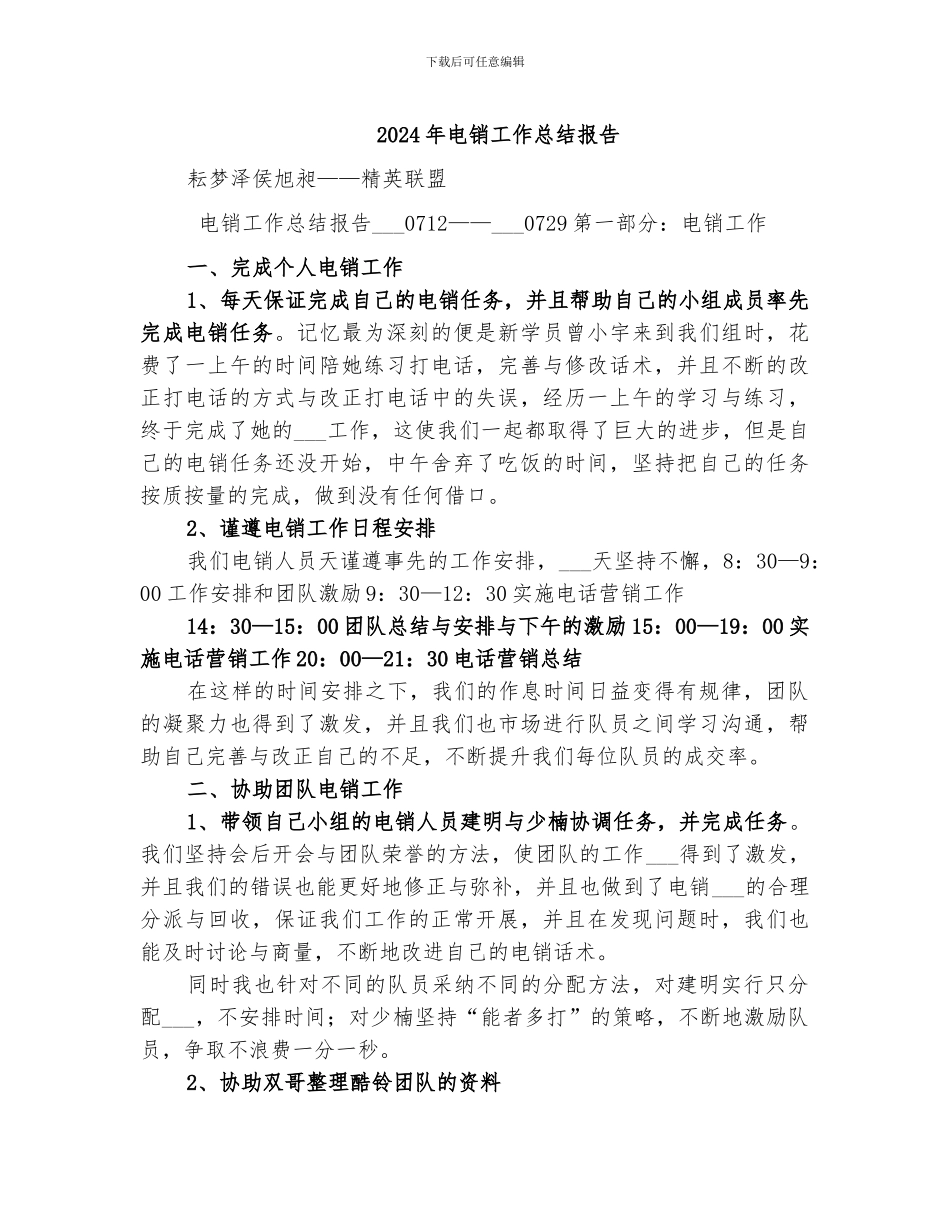 下载后可任意编辑

2024年电销工作总结报告

耘梦泽侯旭昶——精英联盟

电销工作总结报告___0712——___0729第一部分：电销工作

一、完成个人电销工作

1、每天保证完成自己的电销任务，并且帮助自己的小组成员率先完成电销任务。记忆最为深刻的便是新学员曾小宇来到我们组时，花费了一上午的时间陪她练习打电话，完善与修改话术，并且不断的改正打电话的方式与改正打电话中的失误，经历一上午的学习与练习，终于完成了她的___工作，这使我们一起都取得了巨大的进步，但是自己的电销任务还没开始，中午舍弃了吃饭的时间，坚持把自己的任务按质按量的完成，做到没有任何借口。

2、谨遵电销工作日程安排

我们电销人员天谨遵事先的工作安排，___天坚持不懈，8：30—9：00工作安排和团队激励9：30—12：30实施电话营销工作

14：30—15：00团队总结与安排与下午的激励15：00—19：00实施电话营销工作20：00—21：30电话营销总结

在这样的时间安排之下，我们的作息时间日益变得有规律，团队的凝聚力也得到了激发，并且我们也市场进行队员之间学习沟通，帮助自己完善与改正自己的不足，不断提升我们每位队员的成交率。

二、协助团队电销工作

1、带领自己小组的电销人员建明与少楠协调任务，并完成任务。我们坚持会后开会与团队荣誉的方法，使团队的工作___得到了激发，并且我们的错误也能更好地修正与弥补，并且也做到了电销___的合理分派与回收，保证我们工作的正常开展，并且在发现问题时，我们也能及时讨论与商量，不断地改进自己的电销话术。

同时我也针对不同的队员采纳不同的分配方法，对建明实行只分配___，不安排时间；对少楠坚持“能者多打”的策略，不断地激励队员，争取不浪费一分一秒。

2、协助双哥整理酷铃团队的资料